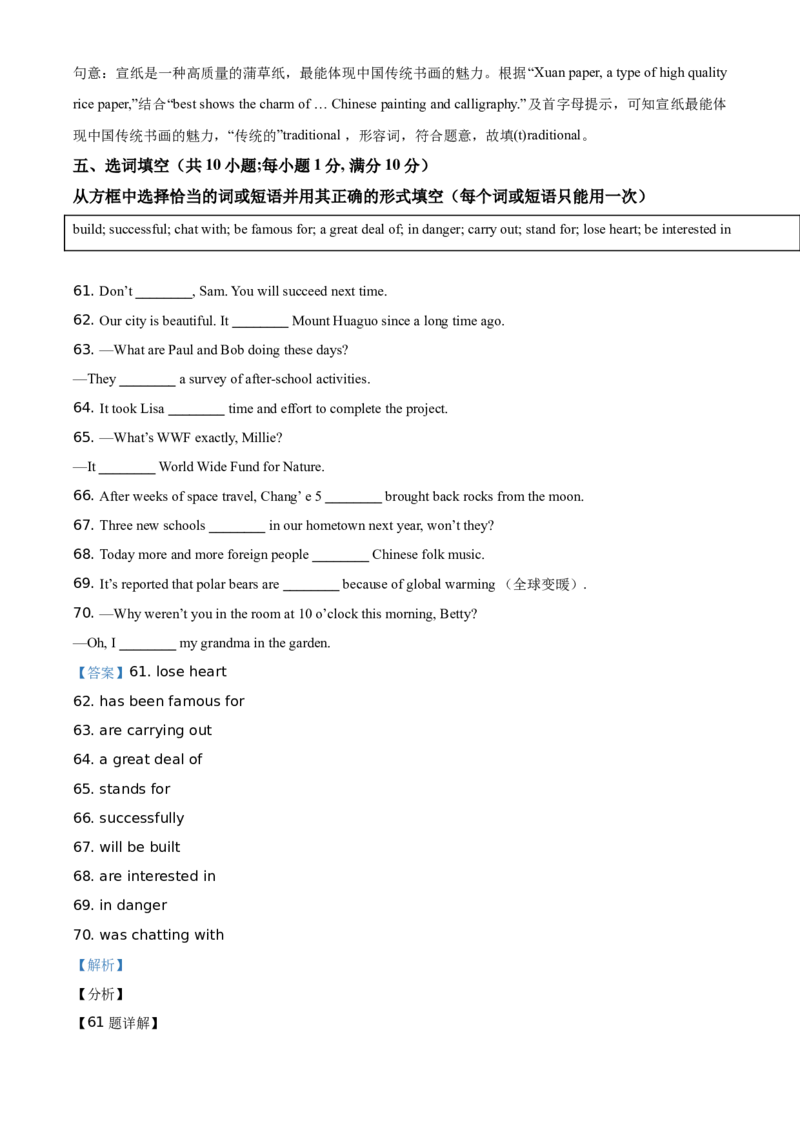 句意：宣纸是一种高质量的蒲草纸，最能体现中国传统书画的魅力。根据“Xuan paper, a type of high quality rice paper,”结合“best shows the charm of … Chinese painting and calligraphy.”及首字母提示，可知宣纸最能体现中国传统书画的魅力，“传统的”traditional，形容词，符合题意，故填(t)raditional。

五、选词填空（共10小题;每小题1分，满分10分）

从方框中选择恰当的词或短语并用其正确的形式填空（每个词或短语只能用一次）

build; successful; chat with; be famous for; a great deal of; in danger; carry out; stand for; lose heart; be interested in

61. Don't ____, Sam. You will succeed next time.

62. Our city is beautiful. It ____ Mount Huaguo since a long time ago.

63. —What are Paul and Bob doing these days?

—They ____ a survey of after-school activities.

64. It took Lisa ____ time and effort to complete the project.

65. —What's WWF exactly, Millie?

—It ____ World Wide Fund for Nature.

66. After weeks of space travel, Chang' e 5 ____ brought back rocks from the moon.

67. Three new schools ____ in our hometown next year, won't they?

68. Today more and more foreign people ____ Chinese folk music.

69. It's reported that polar bears are ____ because of global warming （全球变暖）.

70. —Why weren't you in the room at 10 o'clock this morning, Betty?

—Oh, I ____ my grandma in the garden.

【答案】61. lose heart

62. has been famous for

63. are carrying out

64. a great deal of

65. stands for

66. successfully

67. will be built

68. are interested in

69. in danger

70. was chatting with

【解析】

【分析】

【61题详解】